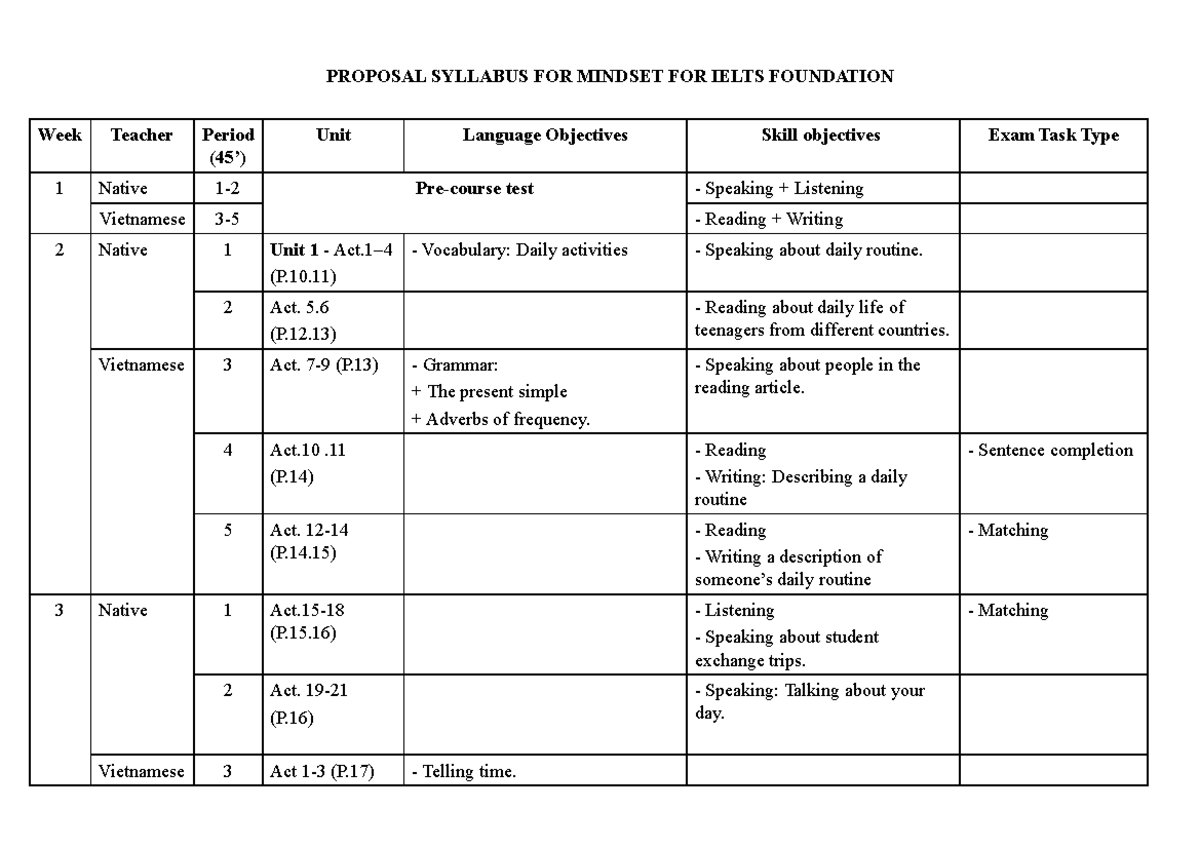 PROPOSAL SYLLABUS FOR MINDSET FOR IELTS FOUNDATION

| Week | Teacher | Period (45') | Unit | Language Objectives | Skill objectives | Exam Task Type |
|---|---|---|---|---|---|---|
| 1 | Native | 1-2 | Pre-course test | | - Speaking + Listening | |
| | Vietnamese | 3-5 | | | - Reading + Writing | |
| 2 | Native | 1 | Unit 1 - Act.1–4 (P.10.11) | - Vocabulary: Daily activities | - Speaking about daily routine. | |
| | | 2 | Act. 5.6 (P.12.13) | | - Reading about daily life of teenagers from different countries. | |
| | Vietnamese | 3 | Act. 7-9 (P.13) | - Grammar: + The present simple + Adverbs of frequency. | - Speaking about people in the reading article. | |
| | | 4 | Act.10 .11 (P.14) | | - Reading - Writing: Describing a daily routine | - Sentence completion |
| | | 5 | Act. 12-14 (P.14.15) | | - Reading - Writing a description of someone's daily routine | - Matching |
| 3 | Native | 1 | Act.15-18 (P.15.16) | | - Listening - Speaking about student exchange trips. | - Matching |
| | | 2 | Act. 19-21 (P.16) | | - Speaking: Talking about your day. | |
| | Vietnamese | 3 | Act 1-3 (P.17) | - Telling time. | | |